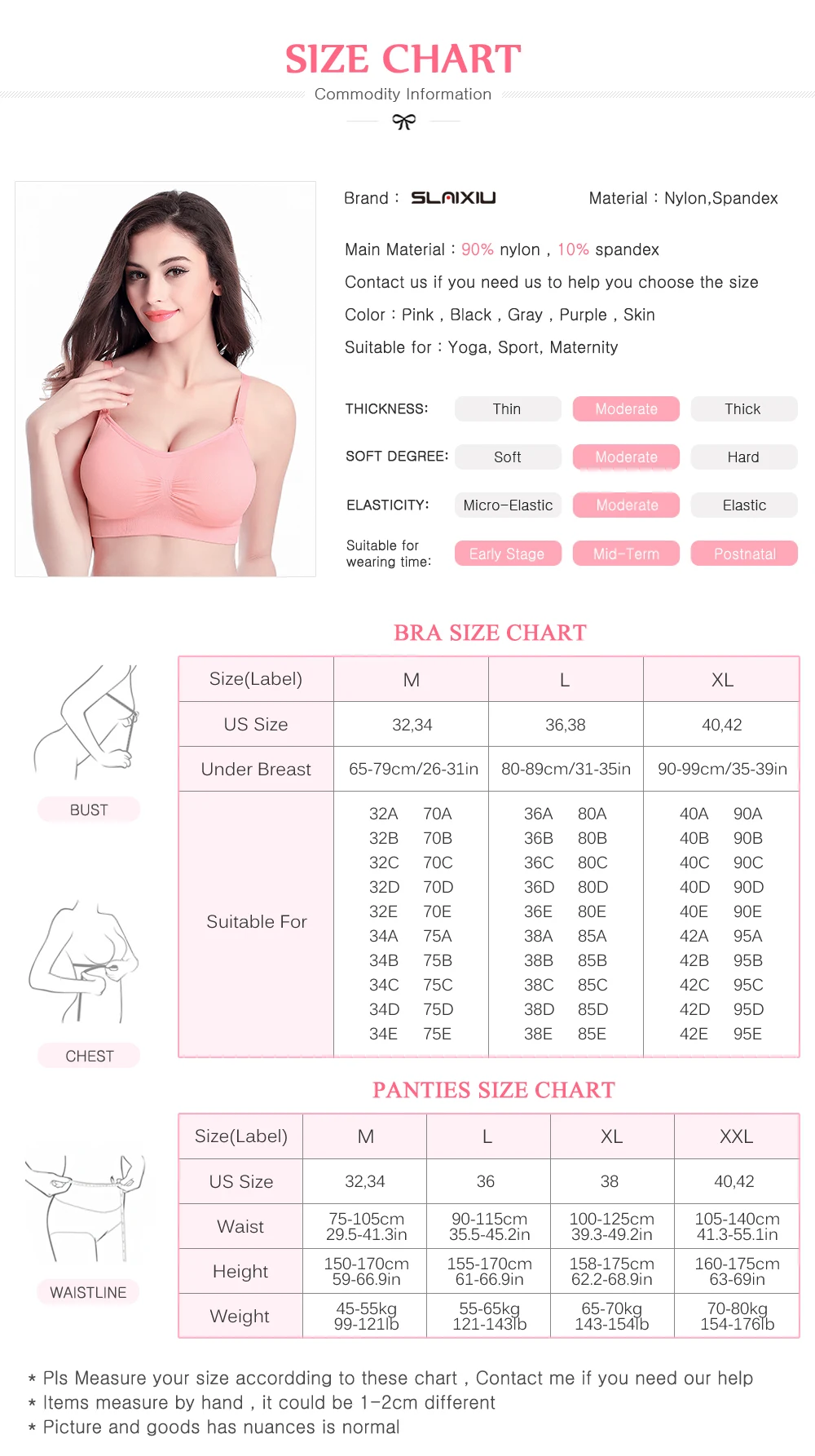 SIZE CHART
Commodity Information

Brand : SLAIXIU
Material : Nylon,Spandex

Main Material : 90% nylon , 10% spandex
Contact us if you need us to help you choose the size
Color : Pink , Black , Gray , Purple , Skin
Suitable for : Yoga, Sport, Maternity

THICKNESS: Thin Moderate Thick
SOFT DEGREE: Soft Moderate Hard
ELASTICITY: Micro-Elastic Moderate Elastic
Suitable for wearing time: Early Stage Mid-Term Postnatal

BRA SIZE CHART

BUST

CHEST

| Size(Label) | M | L | XL |
|---|---|---|---|
| US Size | 32,34 | 36,38 | 40,42 |
| Under Breast | 65-79cm/26-31in | 80-89cm/31-35in | 90-99cm/35-39in |
| Suitable For | 32A 70A 32B 70B 32C 70C 32D 70D 32E 70E 34A 75A 34B 75B 34C 75C 34D 75D 34E 75E | 36A 80A 36B 80B 36C 80C 36D 80D 36E 80E 38A 85A 38B 85B 38C 85C 38D 85D 38E 85E | 40A 90A 40B 90B 40C 90C 40D 90D 40E 90E 42A 95A 42B 95B 42C 95C 42D 95D 42E 95E |

PANTIES SIZE CHART

WAISTLINE

| Size(Label) | M | L | XL | XXL |
|---|---|---|---|---|
| US Size | 32,34 | 36 | 38 | 40,42 |
| Waist | 75-105cm 29.5-41.3in | 90-115cm 35.5-45.2in | 100-125cm 39.3-49.2in | 105-140cm 41.3-55.1in |
| Height | 150-170cm 59-66.9in | 155-170cm 61-66.9in | 158-175cm 62.2-68.9in | 160-175cm 63-69in |
| Weight | 45-55kg 99-121lb | 55-65kg 121-143lb | 65-70kg 143-154lb | 70-80kg 154-176lb |

* Pls Measure your size accordding to these chart , Contact me if you need our help
* Items measure by hand , it could be 1-2cm different
* Picture and goods has nuances is normal